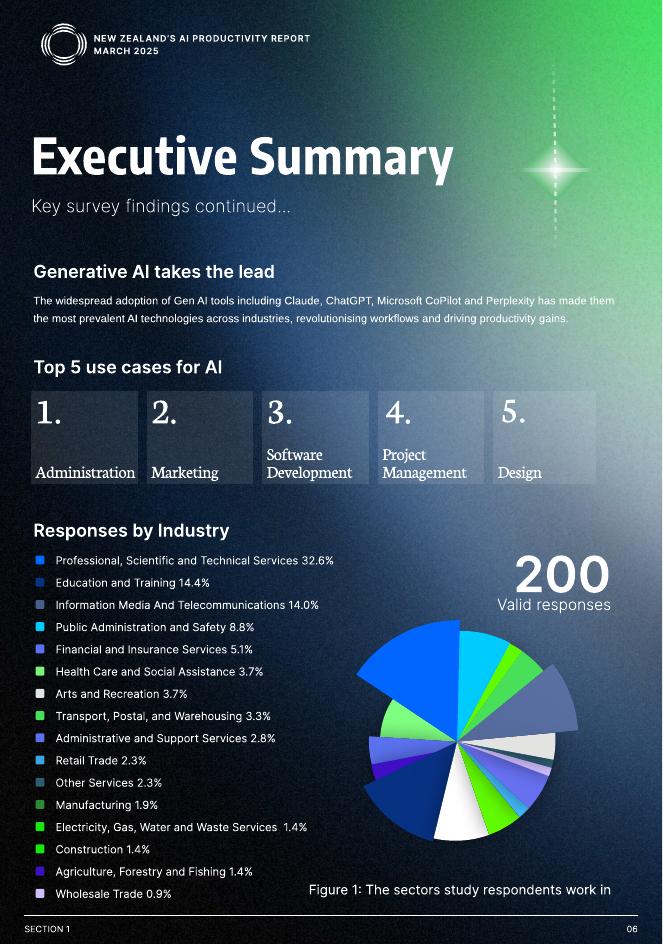 NEW ZEALAND'S AI PRODUCTIVITY REPORT
MARCH 2025

Executive Summary

Key survey findings continued...

Generative AI takes the lead

The widespread adoption of Gen AI tools including Claude, ChatGPT, Microsoft CoPilot and Perplexity has made them the most prevalent AI technologies across industries, revolutionising workflows and driving productivity gains.

Top 5 use cases for AI

1. Administration

2. Marketing

3. Software Development

4. Project Management

5. Design

Responses by Industry

Professional, Scientific and Technical Services 32.6%
Education and Training 14.4%
Information Media And Telecommunications 14.0%
Public Administration and Safety 8.8%
Financial and Insurance Services 5.1%
Health Care and Social Assistance 3.7%
Arts and Recreation 3.7%
Transport, Postal, and Warehousing 3.3%
Administrative and Support Services 2.8%
Retail Trade 2.3%
Other Services 2.3%
Manufacturing 1.9%
Electricity, Gas, Water and Waste Services 1.4%
Construction 1.4%
Agriculture, Forestry and Fishing 1.4%
Wholesale Trade 0.9%

200
Valid responses

Figure 1: The sectors study respondents work in

SECTION 1

06